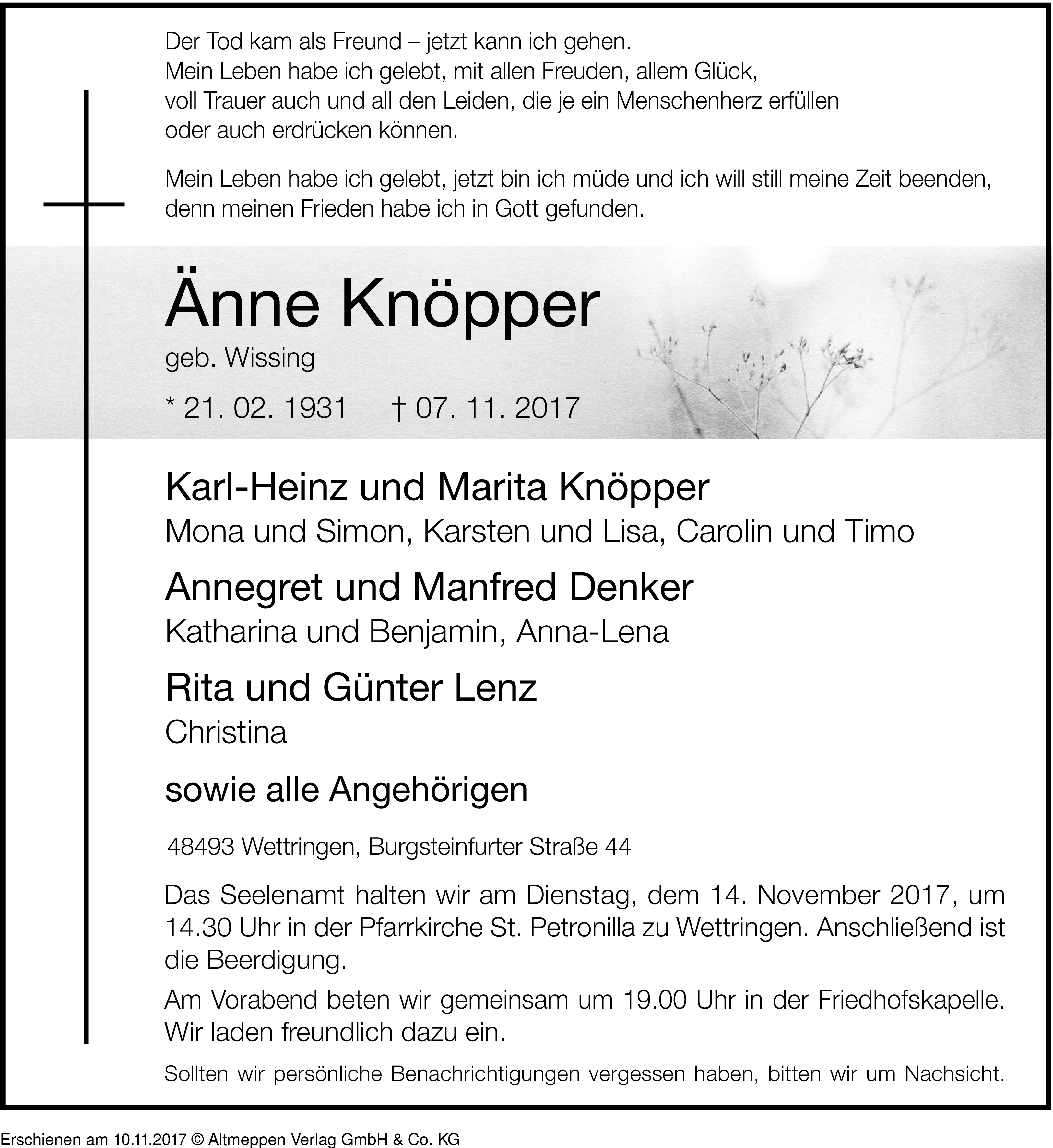 Der Tod kam als Freund – jetzt kann ich gehen.
Mein Leben habe ich gelebt, mit allen Freuden, allem Glück,
voll Trauer auch und all den Leiden, die je ein Menschenherz erfüllen
oder auch erdrücken können.

Mein Leben habe ich gelebt, jetzt bin ich müde und ich will still meine Zeit beenden,
denn meinen Frieden habe ich in Gott gefunden.

Änne Knöpper

geb. Wissing

* 21. 02. 1931 † 07. 11. 2017

Karl-Heinz und Marita Knöpper
Mona und Simon, Karsten und Lisa, Carolin und Timo

Annegret und Manfred Denker
Katharina und Benjamin, Anna-Lena

Rita und Günter Lenz
Christina

sowie alle Angehörigen

48493 Wettringen, Burgsteinfurter Straße 44

Das Seelenamt halten wir am Dienstag, dem 14. November 2017, um 14.30 Uhr in der Pfarrkirche St. Petronilla zu Wettringen. Anschließend ist die Beerdigung.

Am Vorabend beten wir gemeinsam um 19.00 Uhr in der Friedhofskapelle. Wir laden freundlich dazu ein.

Sollten wir persönliche Benachrichtigungen vergessen haben, bitten wir um Nachsicht.

Erschienen am 10.11.2017 © Altmeppen Verlag GmbH & Co. KG